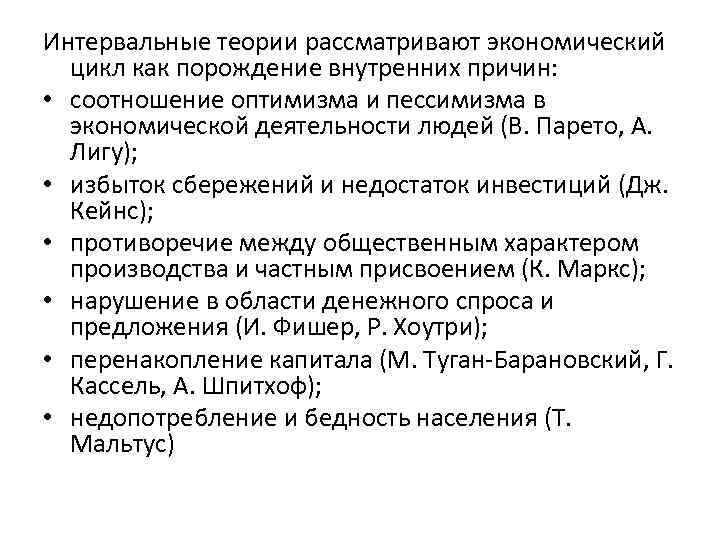 Интервальные теории рассматривают экономический цикл как порождение внутренних причин:

• соотношение оптимизма и пессимизма в экономической деятельности людей (В. Парето, А. Лигу);
• избыток сбережений и недостаток инвестиций (Дж. Кейнс);
• противоречие между общественным характером производства и частным присвоением (К. Маркс);
• нарушение в области денежного спроса и предложения (И. Фишер, Р. Хоутри);
• перенакопление капитала (М. Туган-Барановский, Г. Кассель, А. Шпитхоф);
• недопотребление и бедность населения (Т. Мальтус)